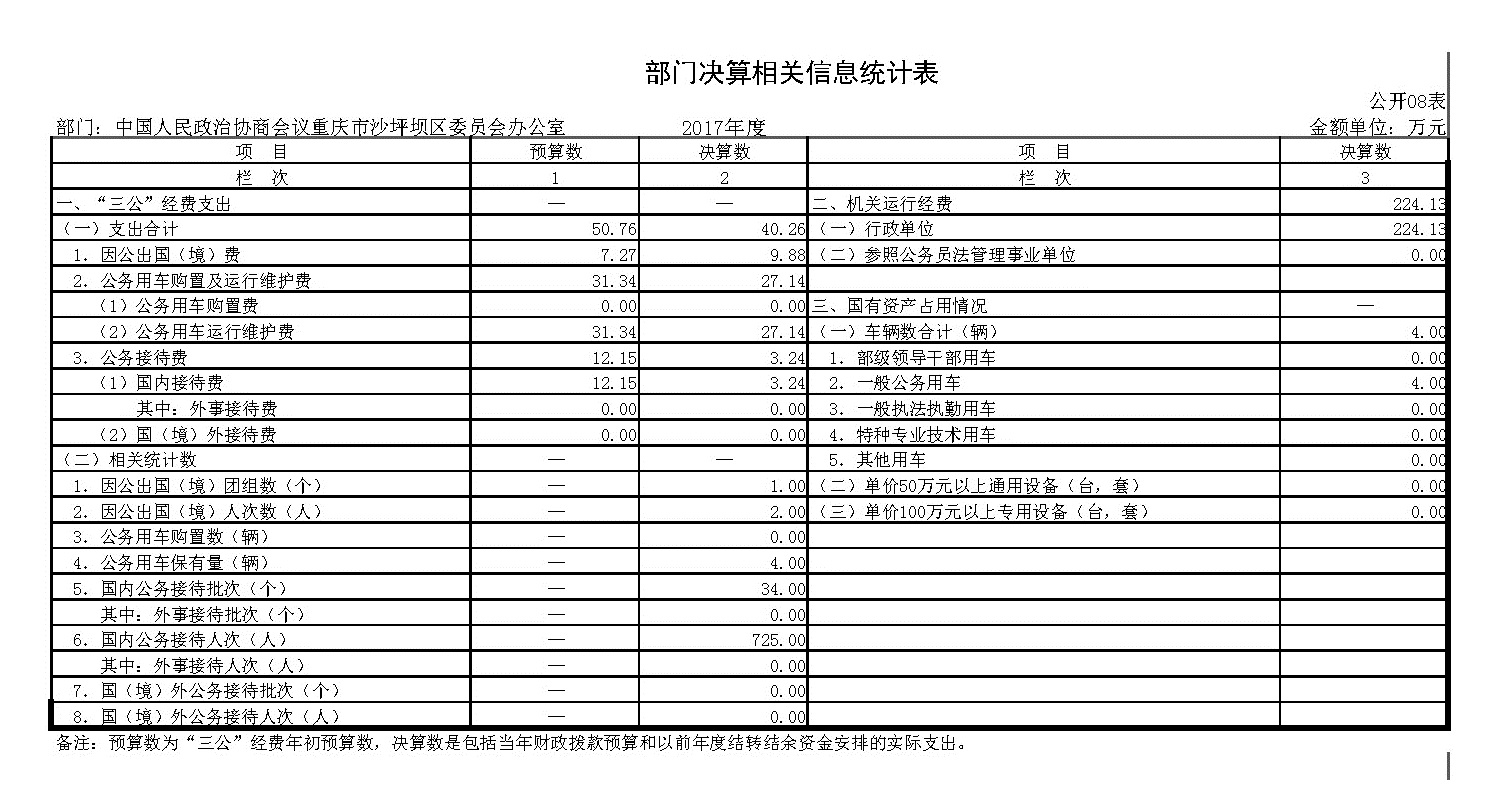 部门决算相关信息统计表

公开08表

部门：中国人民政治协商会议重庆市沙坪坝区委员会办公室　　2017年度　　金额单位：万元

| 项　目 | 预算数 | 决算数 | 项　目 | 决算数 |
|---|---|---|---|---|
| 栏　次 | 1 | 2 | 栏　次 | 3 |
| 一、"三公"经费支出 | — | — | 二、机关运行经费 | 224.13 |
| （一）支出合计 | 50.76 | 40.26 | （一）行政单位 | 224.13 |
| 1. 因公出国（境）费 | 7.27 | 9.88 | （二）参照公务员法管理事业单位 | 0.00 |
| 2. 公务用车购置及运行维护费 | 31.34 | 27.14 | | |
| （1）公务用车购置费 | 0.00 | 0.00 | 三、国有资产占用情况 | — |
| （2）公务用车运行维护费 | 31.34 | 27.14 | （一）车辆数合计（辆） | 4.00 |
| 3. 公务接待费 | 12.15 | 3.24 | 1. 部级领导干部用车 | 0.00 |
| （1）国内接待费 | 12.15 | 3.24 | 2. 一般公务用车 | 4.00 |
| 其中：外事接待费 | 0.00 | 0.00 | 3. 一般执法执勤用车 | 0.00 |
| （2）国（境）外接待费 | 0.00 | 0.00 | 4. 特种专业技术用车 | 0.00 |
| （二）相关统计数 | — | — | 5. 其他用车 | 0.00 |
| 1. 因公出国（境）团组数（个） | — | 1.00 | （二）单价50万元以上通用设备（台，套） | 0.00 |
| 2. 因公出国（境）人次数（人） | — | 2.00 | （三）单价100万元以上专用设备（台，套） | 0.00 |
| 3. 公务用车购置数（辆） | — | 0.00 | | |
| 4. 公务用车保有量（辆） | — | 4.00 | | |
| 5. 国内公务接待批次（个） | — | 34.00 | | |
| 其中：外事接待批次（个） | — | 0.00 | | |
| 6. 国内公务接待人次（人） | — | 725.00 | | |
| 其中：外事接待人次（人） | — | 0.00 | | |
| 7. 国（境）外公务接待批次（个） | — | 0.00 | | |
| 8. 国（境）外公务接待人次（人） | — | 0.00 | | |

备注：预算数为"三公"经费年初预算数，决算数是包括当年财政拨款预算和以前年度结转结余资金安排的实际支出。